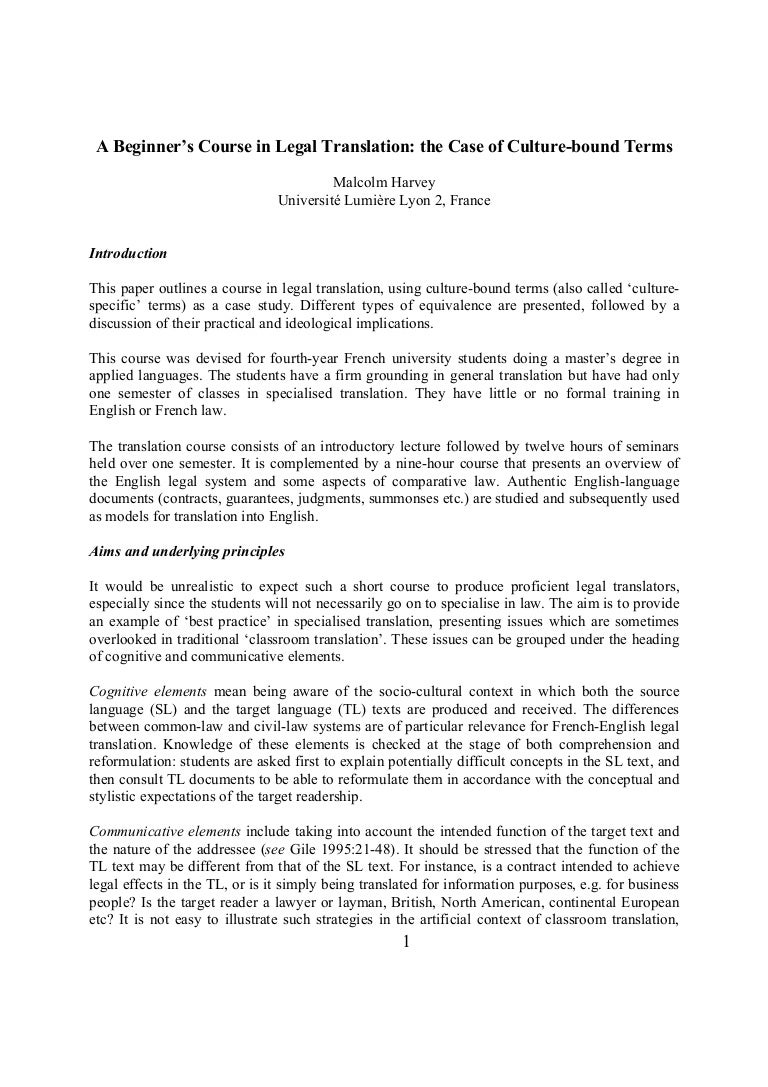 A Beginner's Course in Legal Translation: the Case of Culture-bound Terms

Malcolm Harvey
Université Lumière Lyon 2, France

Introduction

This paper outlines a course in legal translation, using culture-bound terms (also called 'culture-specific' terms) as a case study. Different types of equivalence are presented, followed by a discussion of their practical and ideological implications.

This course was devised for fourth-year French university students doing a master's degree in applied languages. The students have a firm grounding in general translation but have had only one semester of classes in specialised translation. They have little or no formal training in English or French law.

The translation course consists of an introductory lecture followed by twelve hours of seminars held over one semester. It is complemented by a nine-hour course that presents an overview of the English legal system and some aspects of comparative law. Authentic English-language documents (contracts, guarantees, judgments, summonses etc.) are studied and subsequently used as models for translation into English.

Aims and underlying principles

It would be unrealistic to expect such a short course to produce proficient legal translators, especially since the students will not necessarily go on to specialise in law. The aim is to provide an example of 'best practice' in specialised translation, presenting issues which are sometimes overlooked in traditional 'classroom translation'. These issues can be grouped under the heading of cognitive and communicative elements.

Cognitive elements mean being aware of the socio-cultural context in which both the source language (SL) and the target language (TL) texts are produced and received. The differences between common-law and civil-law systems are of particular relevance for French-English legal translation. Knowledge of these elements is checked at the stage of both comprehension and reformulation: students are asked first to explain potentially difficult concepts in the SL text, and then consult TL documents to be able to reformulate them in accordance with the conceptual and stylistic expectations of the target readership.

Communicative elements include taking into account the intended function of the target text and the nature of the addressee (see Gile 1995:21-48). It should be stressed that the function of the TL text may be different from that of the SL text. For instance, is a contract intended to achieve legal effects in the TL, or is it simply being translated for information purposes, e.g. for business people? Is the target reader a lawyer or layman, British, North American, continental European etc? It is not easy to illustrate such strategies in the artificial context of classroom translation,

1